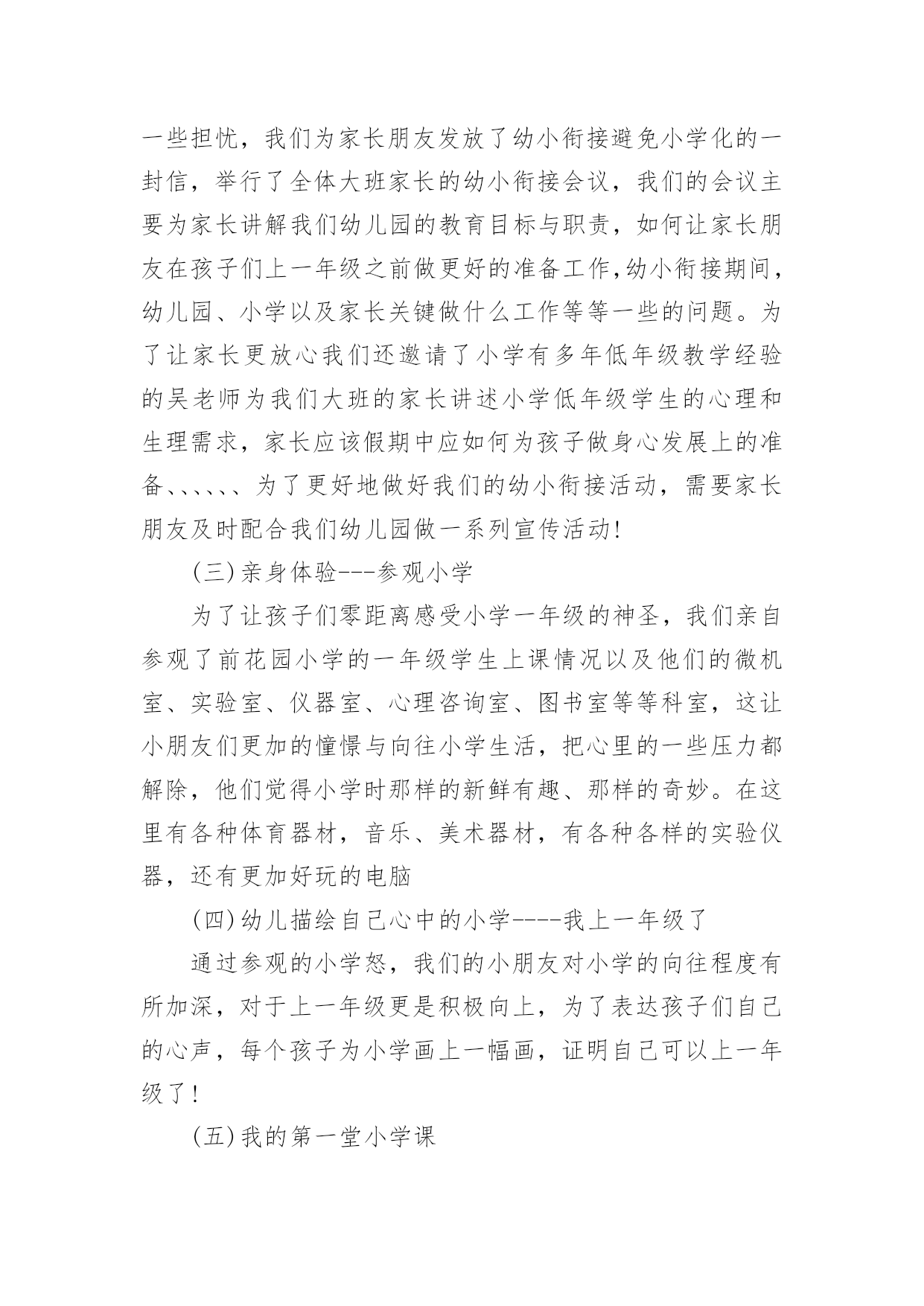 一些担忧，我们为家长朋友发放了幼小衔接避免小学化的一封信，举行了全体大班家长的幼小衔接会议，我们的会议主要为家长讲解我们幼儿园的教育目标与职责，如何让家长朋友在孩子们上一年级之前做更好的准备工作,幼小衔接期间,幼儿园、小学以及家长关键做什么工作等等一些的问题。为了让家长更放心我们还邀请了小学有多年低年级教学经验的吴老师为我们大班的家长讲述小学低年级学生的心理和生理需求，家长应该假期中应如何为孩子做身心发展上的准备、、、、、、为了更好地做好我们的幼小衔接活动，需要家长朋友及时配合我们幼儿园做一系列宣传活动!

(三)亲身体验---参观小学

为了让孩子们零距离感受小学一年级的神圣，我们亲自参观了前花园小学的一年级学生上课情况以及他们的微机室、实验室、仪器室、心理咨询室、图书室等等科室，这让小朋友们更加的憧憬与向往小学生活，把心里的一些压力都解除，他们觉得小学时那样的新鲜有趣、那样的奇妙。在这里有各种体育器材，音乐、美术器材，有各种各样的实验仪器，还有更加好玩的电脑

(四)幼儿描绘自己心中的小学----我上一年级了

通过参观的小学怒，我们的小朋友对小学的向往程度有所加深，对于上一年级更是积极向上，为了表达孩子们自己的心声，每个孩子为小学画上一幅画，证明自己可以上一年级了!

(五)我的第一堂小学课